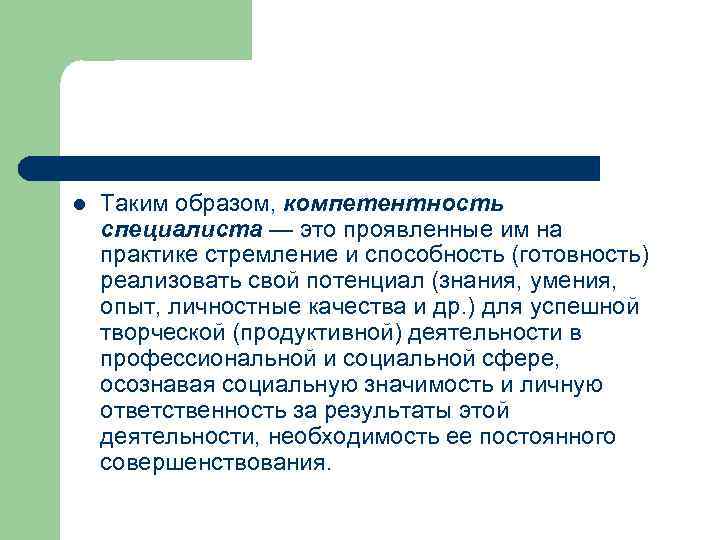 • Таким образом, компетентность специалиста — это проявленные им на практике стремление и способность (готовность) реализовать свой потенциал (знания, умения, опыт, личностные качества и др.) для успешной творческой (продуктивной) деятельности в профессиональной и социальной сфере, осознавая социальную значимость и личную ответственность за результаты этой деятельности, необходимость ее постоянного совершенствования.